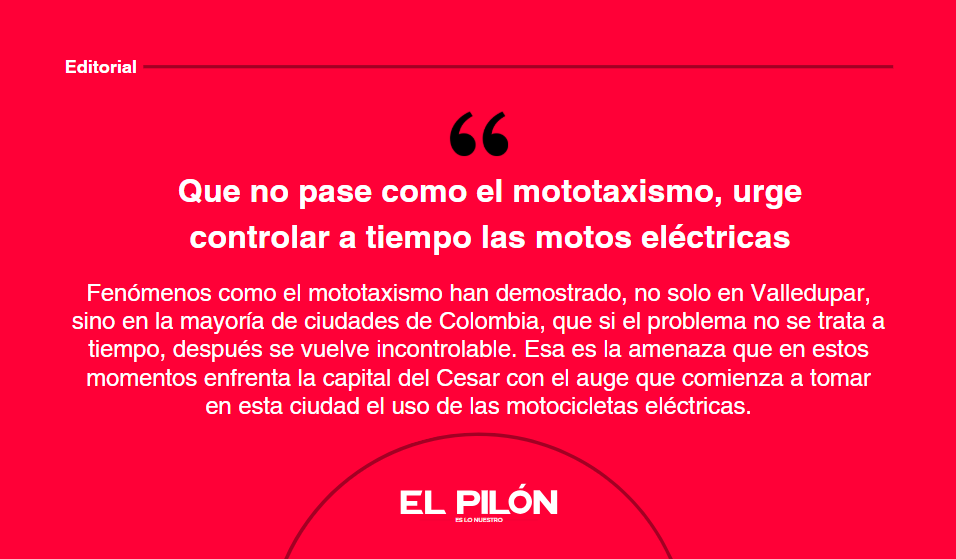 Editorial

“

Que no pase como el mototaxismo, urge controlar a tiempo las motos eléctricas

Fenómenos como el mototaxismo han demostrado, no solo en Valledupar, sino en la mayoría de ciudades de Colombia, que si el problema no se trata a tiempo, después se vuelve incontrolable. Esa es la amenaza que en estos momentos enfrenta la capital del Cesar con el auge que comienza a tomar en esta ciudad el uso de las motocicletas eléctricas.

EL PILÓN
ES LO NUESTRO